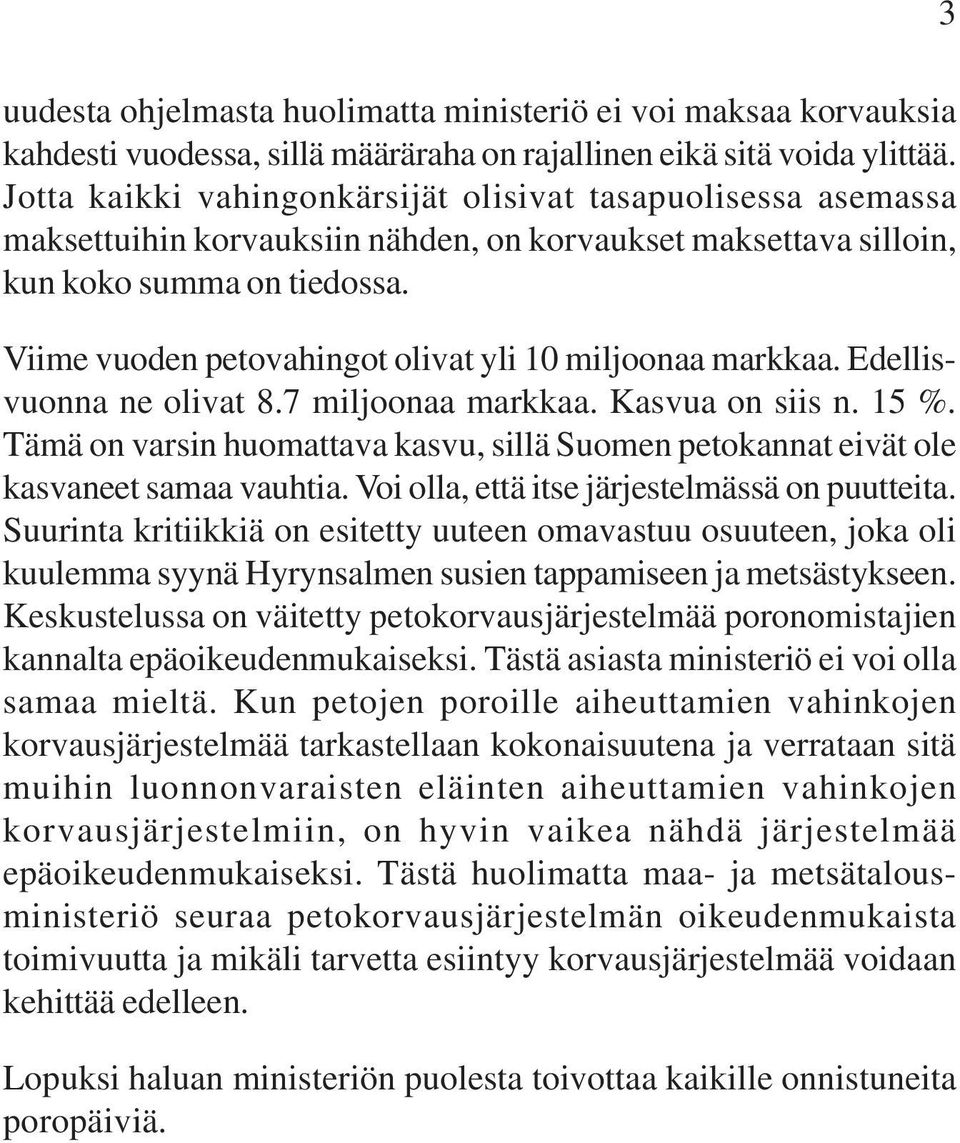 3

uudesta ohjelmasta huolimatta ministeriö ei voi maksaa korvauksia kahdesti vuodessa, sillä määräraha on rajallinen eikä sitä voida ylittää. Jotta kaikki vahingonkärsijät olisivat tasapuolisessa asemassa maksettuihin korvauksiin nähden, on korvaukset maksettava silloin, kun koko summa on tiedossa.

Viime vuoden petovahingot olivat yli 10 miljoonaa markkaa. Edellisvuonna ne olivat 8.7 miljoonaa markkaa. Kasvua on siis n. 15 %. Tämä on varsin huomattava kasvu, sillä Suomen petokannat eivät ole kasvaneet samaa vauhtia. Voi olla, että itse järjestelmässä on puutteita. Suurinta kritiikkiä on esitetty uuteen omavastuu osuuteen, joka oli kuulemma syynä Hyrynsalmen susien tappamiseen ja metsästykseen. Keskustelussa on väitetty petokorvausjärjestelmää poronomistajien kannalta epäoikeudenmukaiseksi. Tästä asiasta ministeriö ei voi olla samaa mieltä. Kun petojen poroille aiheuttamien vahinkojen korvausjärjestelmää tarkastellaan kokonaisuutena ja verrataan sitä muihin luonnonvaraisten eläinten aiheuttamien vahinkojen korvausjärjestelmiin, on hyvin vaikea nähdä järjestelmää epäoikeudenmukaiseksi. Tästä huolimatta maa- ja metsätalousministeriö seuraa petokorvausjärjestelmän oikeudenmukaista toimivuutta ja mikäli tarvetta esiintyy korvausjärjestelmää voidaan kehittää edelleen.

Lopuksi haluan ministeriön puolesta toivottaa kaikille onnistuneita poropäiviä.